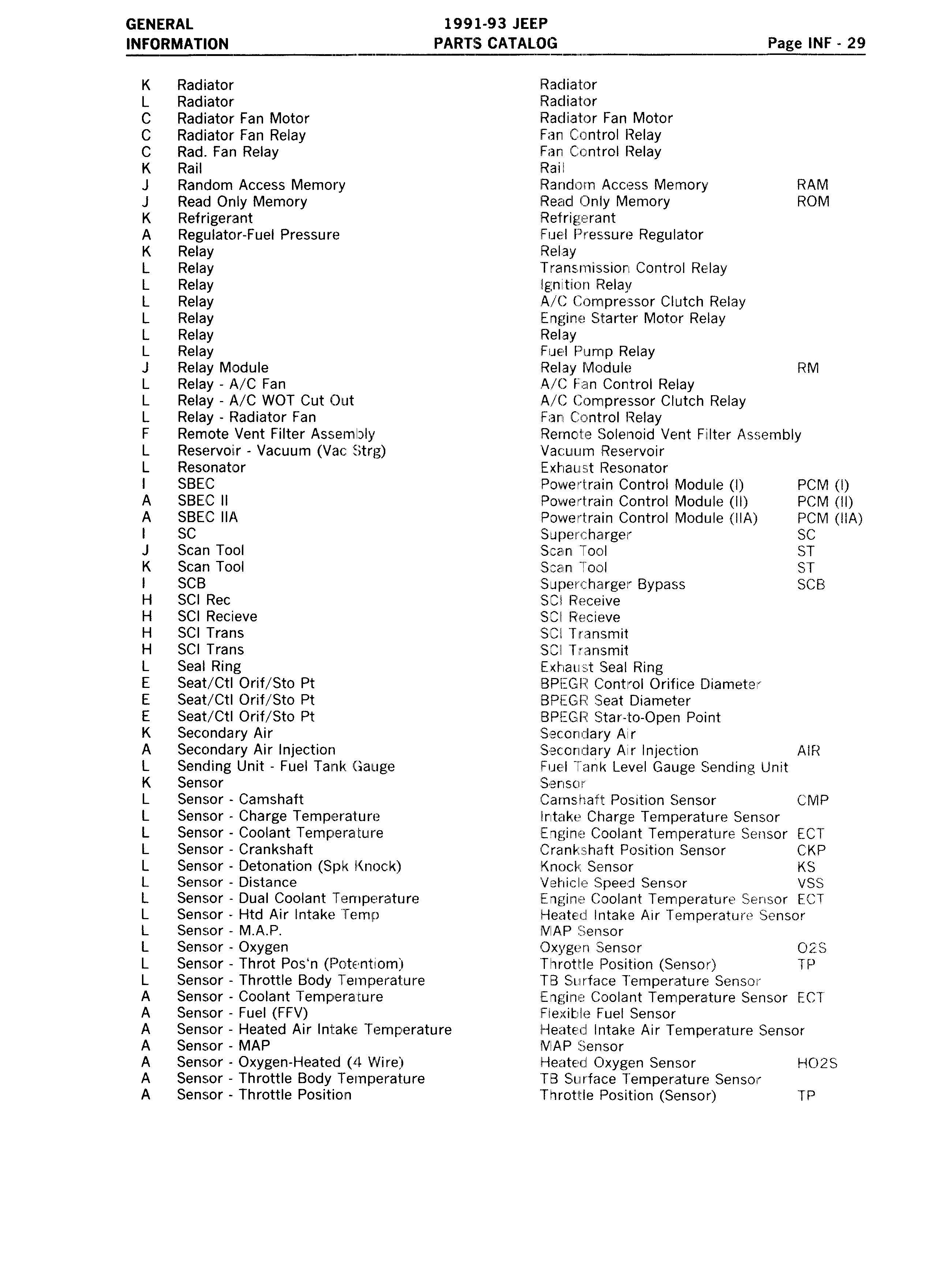 GENERAL INFORMATION 1991-93 JEEP PARTS CATALOG Page INF - 29

| | | | |
|---|---|---|---|
| K | Radiator | Radiator | |
| L | Radiator | Radiator | |
| C | Radiator Fan Motor | Radiator Fan Motor | |
| C | Radiator Fan Relay | Fan Control Relay | |
| C | Rad. Fan Relay | Fan Control Relay | |
| K | Rail | Rail | |
| J | Random Access Memory | Random Access Memory | RAM |
| J | Read Only Memory | Read Only Memory | ROM |
| K | Refrigerant | Refrigerant | |
| A | Regulator-Fuel Pressure | Fuel Pressure Regulator | |
| K | Relay | Relay | |
| L | Relay | Transmission Control Relay | |
| L | Relay | Ignition Relay | |
| L | Relay | A/C Compressor Clutch Relay | |
| L | Relay | Engine Starter Motor Relay | |
| L | Relay | Relay | |
| L | Relay | Fuel Pump Relay | |
| J | Relay Module | Relay Module | RM |
| L | Relay - A/C Fan | A/C Fan Control Relay | |
| L | Relay - A/C WOT Cut Out | A/C Compressor Clutch Relay | |
| L | Relay - Radiator Fan | Fan Control Relay | |
| F | Remote Vent Filter Assembly | Remote Solenoid Vent Filter Assembly | |
| L | Reservoir - Vacuum (Vac Strg) | Vacuum Reservoir | |
| L | Resonator | Exhaust Resonator | |
| I | SBEC | Powertrain Control Module (I) | PCM (I) |
| A | SBEC II | Powertrain Control Module (II) | PCM (II) |
| A | SBEC IIA | Powertrain Control Module (IIA) | PCM (IIA) |
| I | SC | Supercharger | SC |
| J | Scan Tool | Scan Tool | ST |
| K | Scan Tool | Scan Tool | ST |
| I | SCB | Supercharger Bypass | SCB |
| H | SCI Rec | SCI Receive | |
| H | SCI Recieve | SCI Recieve | |
| H | SCI Trans | SCI Transmit | |
| H | SCI Trans | SCI Transmit | |
| L | Seal Ring | Exhaust Seal Ring | |
| E | Seat/Ctl Orif/Sto Pt | BPEGR Control Orifice Diameter | |
| E | Seat/Ctl Orif/Sto Pt | BPEGR Seat Diameter | |
| E | Seat/Ctl Orif/Sto Pt | BPEGR Star-to-Open Point | |
| K | Secondary Air | Secondary Air | |
| A | Secondary Air Injection | Secondary Air Injection | AIR |
| L | Sending Unit - Fuel Tank Gauge | Fuel Tank Level Gauge Sending Unit | |
| K | Sensor | Sensor | |
| L | Sensor - Camshaft | Camshaft Position Sensor | CMP |
| L | Sensor - Charge Temperature | Intake Charge Temperature Sensor | |
| L | Sensor - Coolant Temperature | Engine Coolant Temperature Sensor | ECT |
| L | Sensor - Crankshaft | Crankshaft Position Sensor | CKP |
| L | Sensor - Detonation (Spk Knock) | Knock Sensor | KS |
| L | Sensor - Distance | Vehicle Speed Sensor | VSS |
| L | Sensor - Dual Coolant Temperature | Engine Coolant Temperature Sensor | ECT |
| L | Sensor - Htd Air Intake Temp | Heated Intake Air Temperature Sensor | |
| L | Sensor - M.A.P. | MAP Sensor | |
| L | Sensor - Oxygen | Oxygen Sensor | O2S |
| L | Sensor - Throt Pos'n (Potentiom) | Throttle Position (Sensor) | TP |
| L | Sensor - Throttle Body Temperature | TB Surface Temperature Sensor | |
| A | Sensor - Coolant Temperature | Engine Coolant Temperature Sensor | ECT |
| A | Sensor - Fuel (FFV) | Flexible Fuel Sensor | |
| A | Sensor - Heated Air Intake Temperature | Heated Intake Air Temperature Sensor | |
| A | Sensor - MAP | MAP Sensor | |
| A | Sensor - Oxygen-Heated (4 Wire) | Heated Oxygen Sensor | HO2S |
| A | Sensor - Throttle Body Temperature | TB Surface Temperature Sensor | |
| A | Sensor - Throttle Position | Throttle Position (Sensor) | TP |